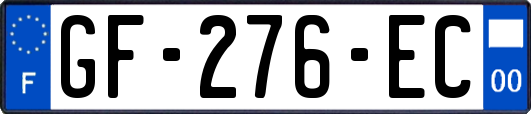 F
GF-276-EC
00